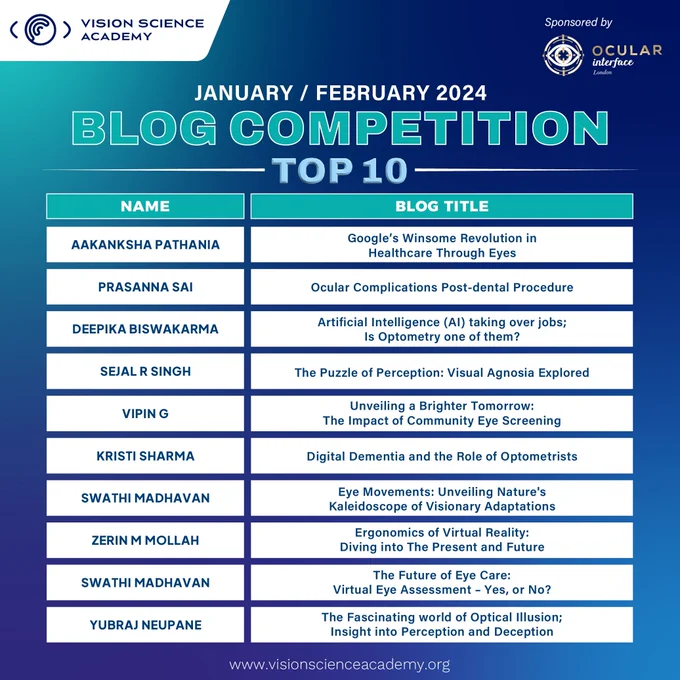 VISION SCIENCE ACADEMY

Sponsored by

OCULAR interface London

JANUARY / FEBRUARY 2024

BLOG COMPETITION

TOP 10

| NAME | BLOG TITLE |
|---|---|
| AAKANKSHA PATHANIA | Google's Winsome Revolution in Healthcare Through Eyes |
| PRASANNA SAI | Ocular Complications Post-dental Procedure |
| DEEPIKA BISWAKARMA | Artificial Intelligence (AI) taking over jobs; Is Optometry one of them? |
| SEJAL R SINGH | The Puzzle of Perception: Visual Agnosia Explored |
| VIPIN G | Unveiling a Brighter Tomorrow: The Impact of Community Eye Screening |
| KRISTI SHARMA | Digital Dementia and the Role of Optometrists |
| SWATHI MADHAVAN | Eye Movements: Unveiling Nature's Kaleidoscope of Visionary Adaptations |
| ZERIN M MOLLAH | Ergonomics of Virtual Reality: Diving into The Present and Future |
| SWATHI MADHAVAN | The Future of Eye Care: Virtual Eye Assessment – Yes, or No? |
| YUBRAJ NEUPANE | The Fascinating world of Optical Illusion; Insight into Perception and Deception |

www.visionscienceacademy.org